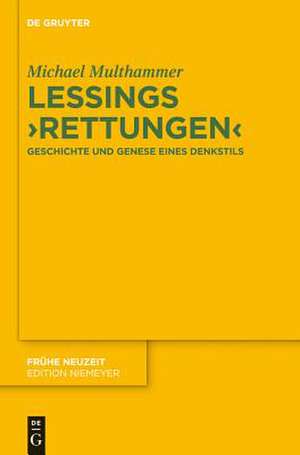 DE GRUYTER

Michael Multhammer

LESSINGS ›RETTUNGEN‹

GESCHICHTE UND GENESE EINES DENKSTILS

FRÜHE NEUZEIT
EDITION NIEMEYER

DE
G